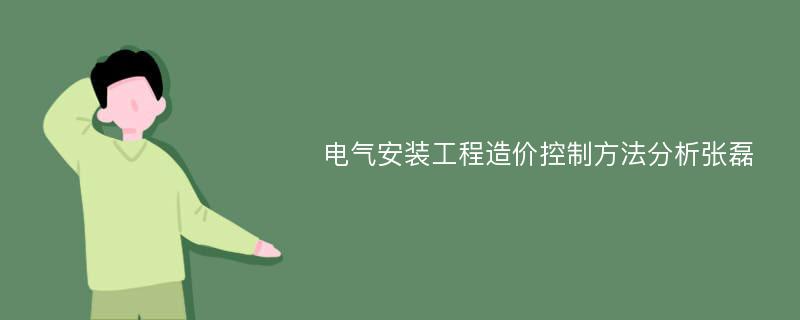 电气安装工程造价控制方法分析张磊